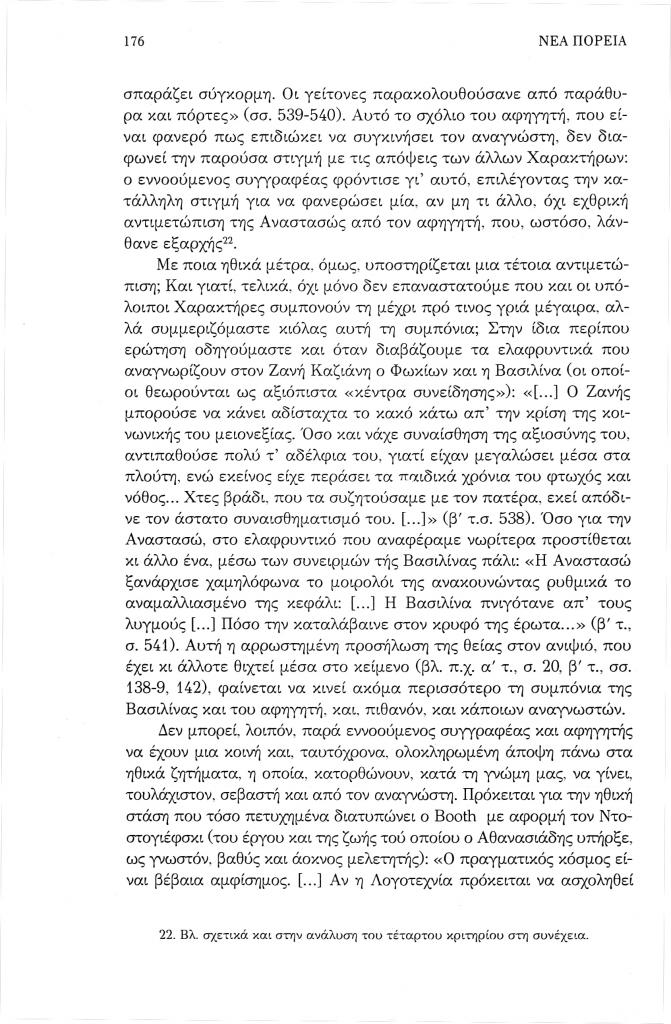 176

ΝΕΑ ΠΟΡΕΙΑ

σπαράζει σύγκορμη. Οι γείτονες παρακολουθούσανε από παράθυρα και πόρτες» (σσ. 539-540). Αυτό το σχόλιο του αφηγητή, που είναι φανερό πως επιδιώκει να συγκινήσει τον αναγνώστη, δεν διαφωνεί την παρούσα στιγμή με τις απόψεις των άλλων Χαρακτήρων: ο εννοούμενος συγγραφέας φρόντισε γι' αυτό, επιλέγοντας την κατάλληλη στιγμή για να φανερώσει μία, αν μη τι άλλο, όχι εχθρική αντιμετώπιση της Αναστασώς από τον αφηγητή, που, ωστόσο, λάνθανε εξαρχής$^{22}$.

Με ποια ηθικά μέτρα, όμως, υποστηρίζεται μια τέτοια αντιμετώπιση; Και γιατί, τελικά, όχι μόνο δεν επαναστατούμε που και οι υπόλοιποι Χαρακτήρες συμπονούν τη μέχρι πρό τινος γριά μέγαιρα, αλλά συμμεριζόμαστε κιόλας αυτή τη συμπόνια; Στην ίδια περίπου ερώτηση οδηγούμαστε και όταν διαβάζουμε τα ελαφρυντικά που αναγνωρίζουν στον Ζανή Καζιάνη ο Φωκίων και η Βασιλίνα (οι οποίοι θεωρούνται ως αξιόπιστα «κέντρα συνείδησης»): «[...] Ο Ζανής μπορούσε να κάνει αδίσταχτα το κακό κάτω απ' την κρίση της κοινωνικής του μειονεξίας. Όσο και νάχε συναίσθηση της αξιοσύνης του, αντιπαθούσε πολύ τ' αδέλφια του, γιατί είχαν μεγαλώσει μέσα στα πλούτη, ενώ εκείνος είχε περάσει τα παιδικά χρόνια του φτωχός και νόθος... Χτες βράδι, που τα συζητούσαμε με τον πατέρα, εκεί απόδινε τον άστατο συναισθηματισμό του. [...]» (β' τ.σ. 538). Όσο για την Αναστασώ, στο ελαφρυντικό που αναφέραμε νωρίτερα προστίθεται κι άλλο ένα, μέσω των συνειρμών τής Βασιλίνας πάλι: «Η Αναστασώ ξανάρχισε χαμηλόφωνα το μοιρολόι της ανακουνώντας ρυθμικά το αναμαλλιασμένο της κεφάλι: [...] Η Βασιλίνα πνιγότανε απ' τους λυγμούς [...] Πόσο την καταλάβαινε στον κρυφό της έρωτα...» (β' τ., σ. 541). Αυτή η αρρωστημένη προσήλωση της θείας στον ανιψιό, που έχει κι άλλοτε θιχτεί μέσα στο κείμενο (βλ. π.χ. α' τ., σ. 20, β' τ., σσ. 138-9, 142), φαίνεται να κινεί ακόμα περισσότερο τη συμπόνια της Βασιλίνας και του αφηγητή, και, πιθανόν, και κάποιων αναγνωστών.

Δεν μπορεί, λοιπόν, παρά εννοούμενος συγγραφέας και αφηγητής να έχουν μια κοινή και, ταυτόχρονα, ολοκληρωμένη άποψη πάνω στα ηθικά ζητήματα, η οποία, κατορθώνουν, κατά τη γνώμη μας, να γίνει, τουλάχιστον, σεβαστή και από τον αναγνώστη. Πρόκειται για την ηθική στάση που τόσο πετυχημένα διατυπώνει ο Booth με αφορμή τον Ντοστογιέφσκι (του έργου και της ζωής τού οποίου ο Αθανασιάδης υπήρξε, ως γνωστόν, βαθύς και άοκνος μελετητής): «Ο πραγματικός κόσμος είναι βέβαια αμφίσημος. [...] Αν η Λογοτεχνία πρόκειται να ασχοληθεί

22. Βλ. σχετικά και στην ανάλυση του τέταρτου κριτηρίου στη συνέχεια.